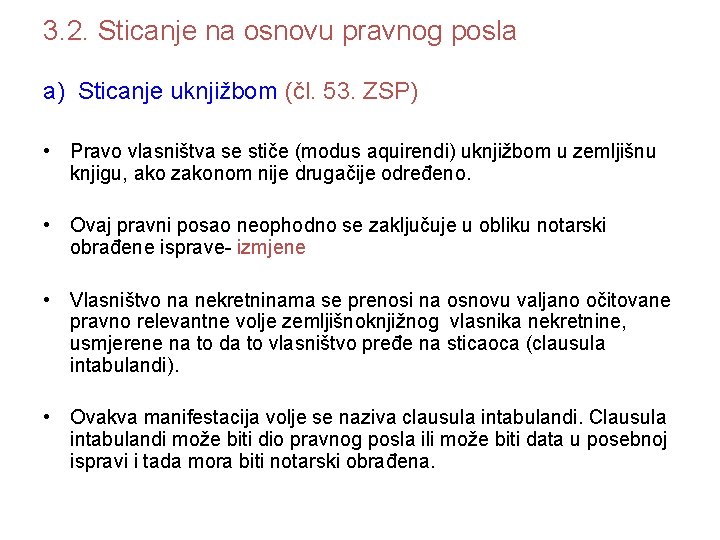 3.2. Sticanje na osnovu pravnog posla

a) Sticanje uknjižbom (čl. 53. ZSP)

• Pravo vlasništva se stiče (modus aquirendi) uknjižbom u zemljišnu knjigu, ako zakonom nije drugačije određeno.

• Ovaj pravni posao neophodno se zaključuje u obliku notarski obrađene isprave- izmjene

• Vlasništvo na nekretninama se prenosi na osnovu valjano očitovane pravno relevantne volje zemljišnoknjižnog vlasnika nekretnine, usmjerene na to da to vlasništvo pređe na sticaoca (clausula intabulandi).

• Ovakva manifestacija volje se naziva clausula intabulandi. Clausula intabulandi može biti dio pravnog posla ili može biti data u posebnoj ispravi i tada mora biti notarski obrađena.